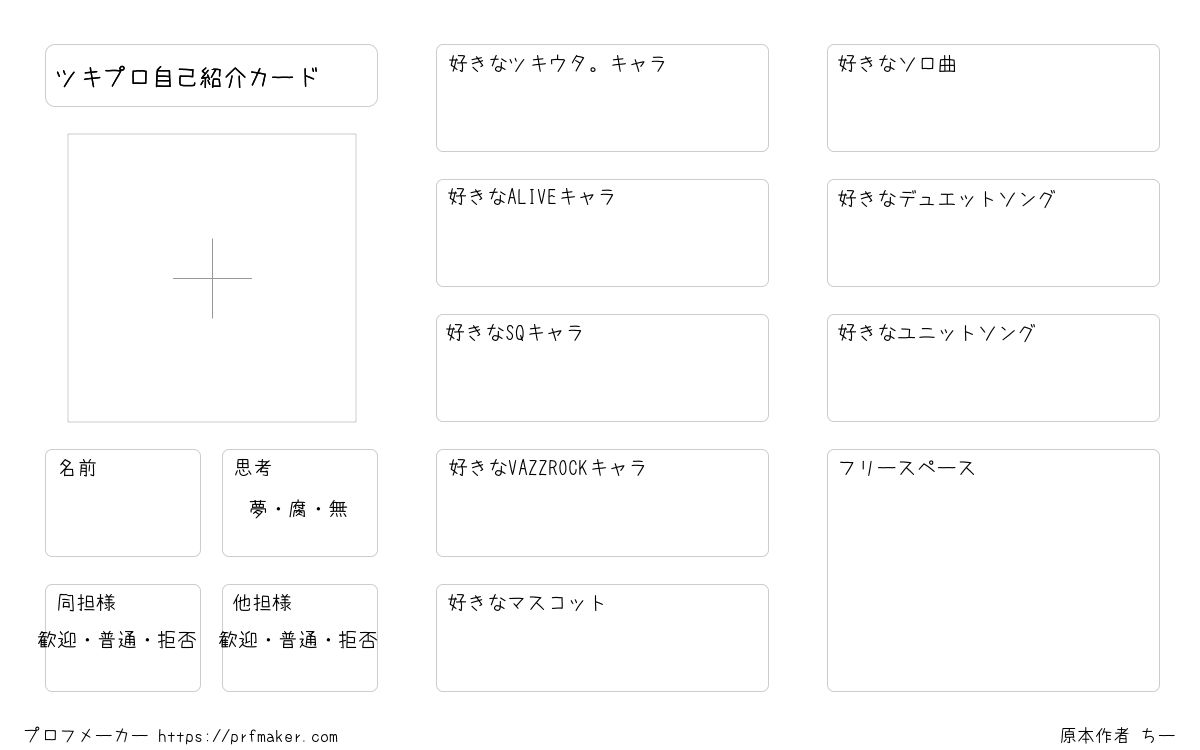 ツキプロ自己紹介カード

名前

思考
夢・腐・無

同担様
歓迎・普通・拒否

他担様
歓迎・普通・拒否

好きなツキウタ。キャラ

好きなALIVEキャラ

好きなSQキャラ

好きなVAZZROCKキャラ

好きなマスコット

好きなソロ曲

好きなデュエットソング

好きなユニットソング

フリースペース

プロフメーカー https://prfmaker.com

原本作者 ちー